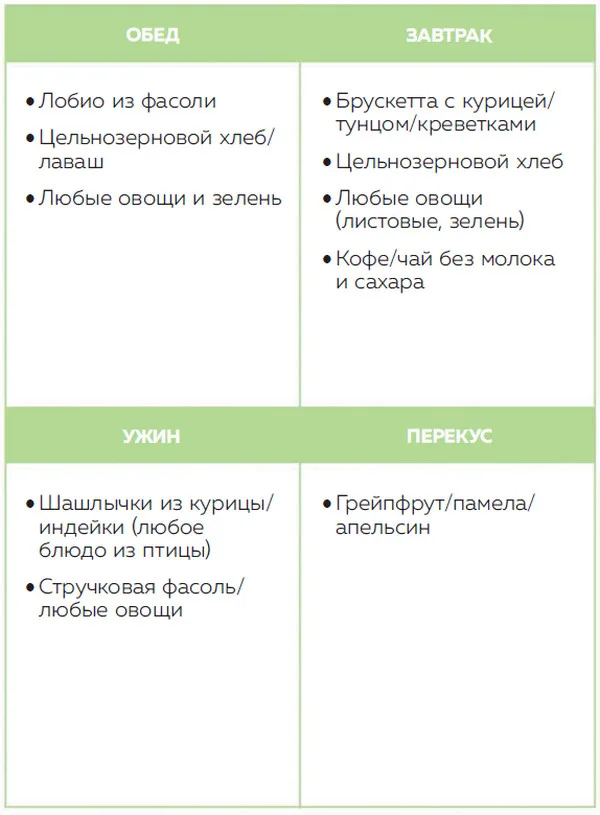 ОБЕД

• Лобио из фасоли
• Цельнозерновой хлеб/лаваш
• Любые овощи и зелень

ЗАВТРАК

• Брускетта с курицей/тунцом/креветками
• Цельнозерновой хлеб
• Любые овощи (листовые, зелень)
• Кофе/чай без молока и сахара

УЖИН

• Шашлычки из курицы/индейки (любое блюдо из птицы)
• Стручковая фасоль/любые овощи

ПЕРЕКУС

• Грейпфрут/памела/апельсин